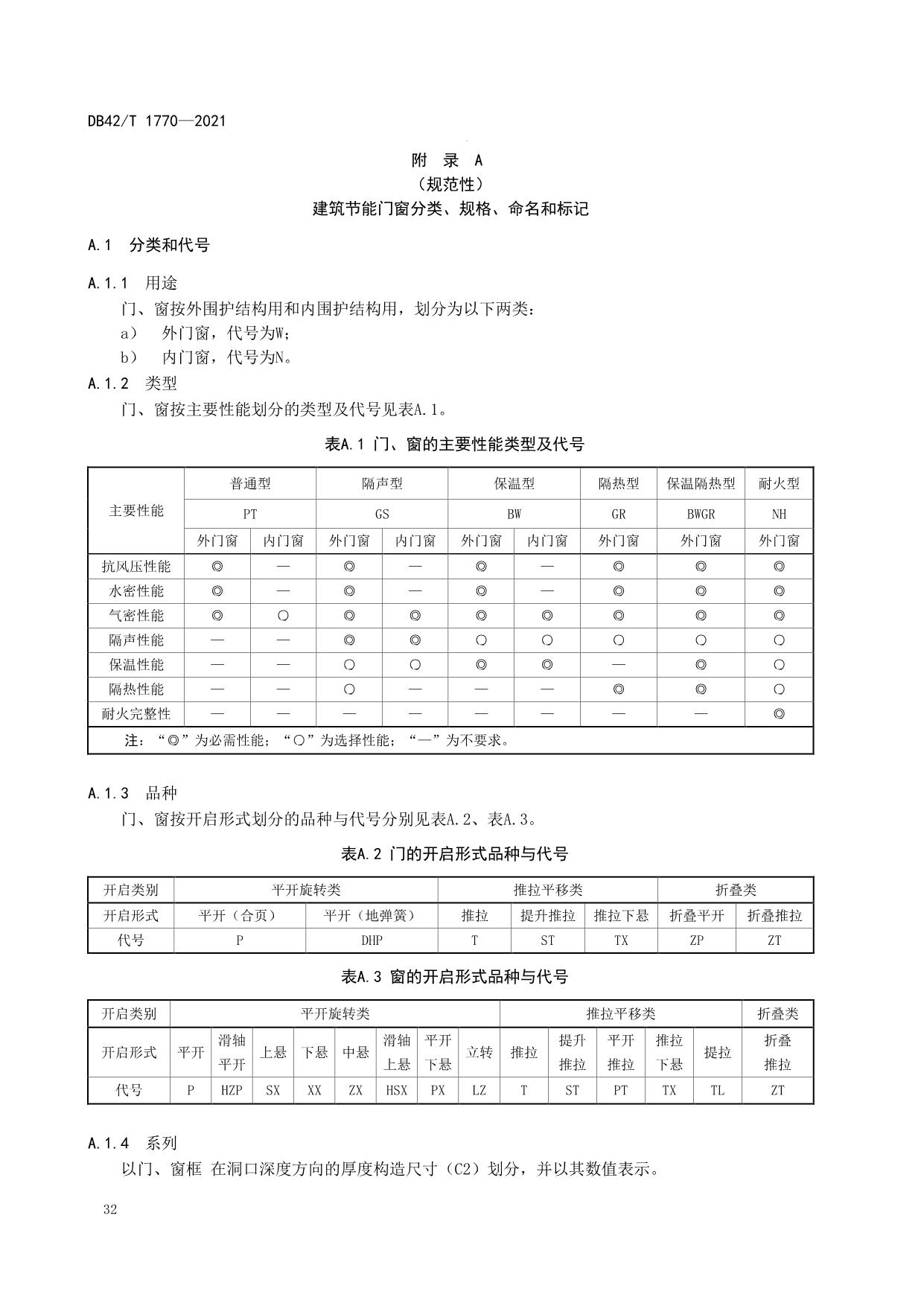 DB42/T 1770—2021

附 录 A
（规范性）
建筑节能门窗分类、规格、命名和标记

A.1 分类和代号

A.1.1 用途
门、窗按外围护结构用和内围护结构用，划分为以下两类：
a） 外门窗，代号为W；
b） 内门窗，代号为N。

A.1.2 类型
门、窗按主要性能划分的类型及代号见表A.1。

表A.1 门、窗的主要性能类型及代号

| 主要性能 | 普通型 | | 隔声型 | | 保温型 | | 隔热型 | 保温隔热型 | 耐火型 |
|---|---|---|---|---|---|---|---|---|---|
| | PT | | GS | | BW | | GR | BWGR | NH |
| | 外门窗 | 内门窗 | 外门窗 | 内门窗 | 外门窗 | 内门窗 | 外门窗 | 外门窗 | 外门窗 |
| 抗风压性能 | ◎ | — | ◎ | — | ◎ | — | ◎ | ◎ | ◎ |
| 水密性能 | ◎ | — | ◎ | — | ◎ | — | ◎ | ◎ | ◎ |
| 气密性能 | ◎ | ○ | ◎ | ◎ | ◎ | ◎ | ◎ | ◎ | ◎ |
| 隔声性能 | — | — | ◎ | ◎ | ○ | ○ | ○ | ○ | ○ |
| 保温性能 | — | — | ○ | ○ | ◎ | ◎ | — | ◎ | ○ |
| 隔热性能 | — | — | ○ | — | — | — | ◎ | ◎ | ○ |
| 耐火完整性 | — | — | — | — | — | — | — | — | ◎ |
| 注：“◎”为必需性能；“○”为选择性能；“—”为不要求。 | | | | | | | | | |

A.1.3 品种
门、窗按开启形式划分的品种与代号分别见表A.2、表A.3。

表A.2 门的开启形式品种与代号

| 开启类别 | 平开旋转类 | | 推拉平移类 | | | 折叠类 | |
|---|---|---|---|---|---|---|---|
| 开启形式 | 平开（合页） | 平开（地弹簧） | 推拉 | 提升推拉 | 推拉下悬 | 折叠平开 | 折叠推拉 |
| 代号 | P | DHP | T | ST | TX | ZP | ZT |

表A.3 窗的开启形式品种与代号

| 开启类别 | 平开旋转类 | | | | | | | | 推拉平移类 | | | | | 折叠类 |
|---|---|---|---|---|---|---|---|---|---|---|---|---|---|---|
| 开启形式 | 平开 | 滑轴平开 | 上悬 | 下悬 | 中悬 | 滑轴上悬 | 平开下悬 | 立转 | 推拉 | 提升推拉 | 平开推拉 | 推拉下悬 | 提拉 | 折叠推拉 |
| 代号 | P | HZP | SX | XX | ZX | HSX | PX | LZ | T | ST | PT | TX | TL | ZT |

A.1.4 系列
以门、窗框 在洞口深度方向的厚度构造尺寸（C2）划分，并以其数值表示。

32